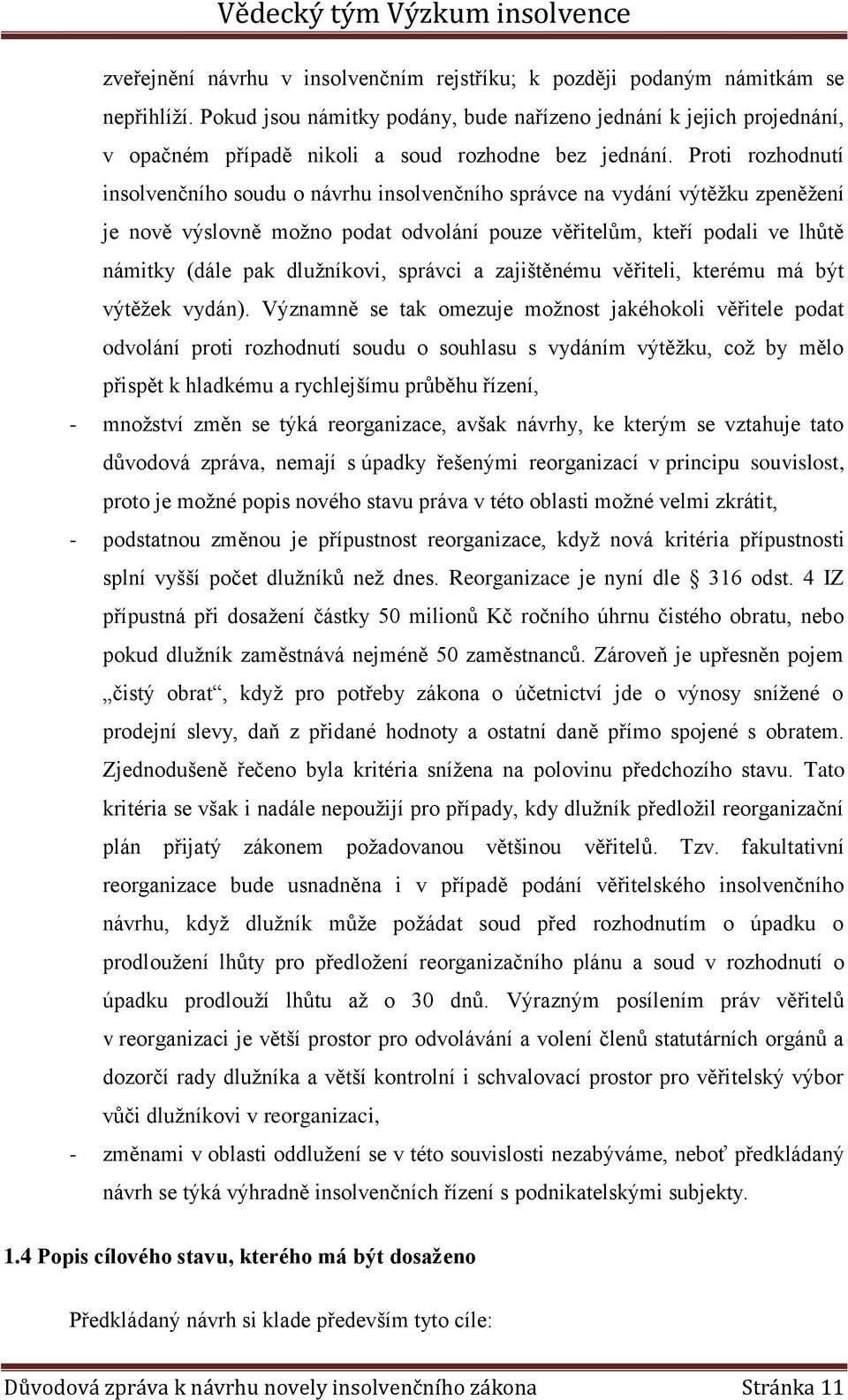 Vědecký tým Výzkum insolvence

zveřejnění návrhu v insolvenčním rejstříku; k později podaným námitkám se nepřihlíží. Pokud jsou námitky podány, bude nařízeno jednání k jejich projednání, v opačném případě nikoli a soud rozhodne bez jednání. Proti rozhodnutí insolvenčního soudu o návrhu insolvenčního správce na vydání výtěžku zpeněžení je nově výslovně možno podat odvolání pouze věřitelům, kteří podali ve lhůtě námitky (dále pak dlužníkovi, správci a zajištěnému věřiteli, kterému má být výtěžek vydán). Významně se tak omezuje možnost jakéhokoli věřitele podat odvolání proti rozhodnutí soudu o souhlasu s vydáním výtěžku, což by mělo přispět k hladkému a rychlejšímu průběhu řízení,

- množství změn se týká reorganizace, avšak návrhy, ke kterým se vztahuje tato důvodová zpráva, nemají s úpadky řešenými reorganizací v principu souvislost, proto je možné popis nového stavu práva v této oblasti možné velmi zkrátit,

- podstatnou změnou je přípustnost reorganizace, když nová kritéria přípustnosti splní vyšší počet dlužníků než dnes. Reorganizace je nyní dle 316 odst. 4 IZ přípustná při dosažení částky 50 milionů Kč ročního úhrnu čistého obratu, nebo pokud dlužník zaměstnává nejméně 50 zaměstnanců. Zároveň je upřesněn pojem „čistý obrat“, když pro potřeby zákona o účetnictví jde o výnosy snížené o prodejní slevy, daň z přidané hodnoty a ostatní daně přímo spojené s obratem. Zjednodušeně řečeno byla kritéria snížena na polovinu předchozího stavu. Tato kritéria se však i nadále nepoužijí pro případy, kdy dlužník předložil reorganizační plán přijatý zákonem požadovanou většinou věřitelů. Tzv. fakultativní reorganizace bude usnadněna i v případě podání věřitelského insolvenčního návrhu, když dlužník může požádat soud před rozhodnutím o úpadku o prodloužení lhůty pro předložení reorganizačního plánu a soud v rozhodnutí o úpadku prodlouží lhůtu až o 30 dnů. Výrazným posílením práv věřitelů v reorganizaci je větší prostor pro odvolávání a volení členů statutárních orgánů a dozorčí rady dlužníka a větší kontrolní i schvalovací prostor pro věřitelský výbor vůči dlužníkovi v reorganizaci,

- změnami v oblasti oddlužení se v této souvislosti nezabýváme, neboť předkládaný návrh se týká výhradně insolvenčních řízení s podnikatelskými subjekty.

1.4 Popis cílového stavu, kterého má být dosaženo

Předkládaný návrh si klade především tyto cíle:

Důvodová zpráva k návrhu novely insolvenčního zákona Stránka 11